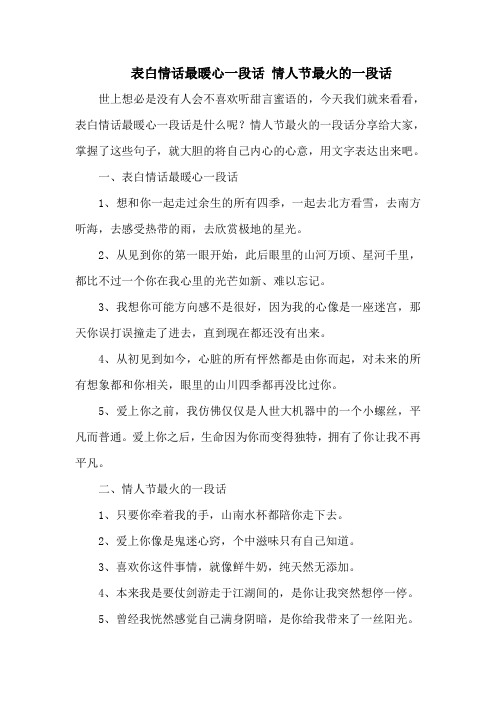 表白情话最暖心一段话 情人节最火的一段话

世上想必是没有人会不喜欢听甜言蜜语的，今天我们就来看看，表白情话最暖心一段话是什么呢？情人节最火的一段话分享给大家，掌握了这些句子，就大胆的将自己内心的心意，用文字表达出来吧。

一、表白情话最暖心一段话

1、想和你一起走过余生的所有四季，一起去北方看雪，去南方听海，去感受热带的雨，去欣赏极地的星光。

2、从见到你的第一眼开始，此后眼里的山河万顷、星河千里，都比不过一个你在我心里的光芒如新、难以忘记。

3、我想你可能方向感不是很好，因为我的心像是一座迷宫，那天你误打误撞走了进去，直到现在都还没有出来。

4、从初见到如今，心脏的所有怦然都是由你而起，对未来的所有想象都和你相关，眼里的山川四季都再没比过你。

5、爱上你之前，我仿佛仅仅是人世大机器中的一个小螺丝，平凡而普通。爱上你之后，生命因为你而变得独特，拥有了你让我不再平凡。

二、情人节最火的一段话

1、只要你牵着我的手，山南水杯都陪你走下去。

2、爱上你像是鬼迷心窍，个中滋味只有自己知道。

3、喜欢你这件事情，就像鲜牛奶，纯天然无添加。

4、本来我是要仗剑游走于江湖间的，是你让我突然想停一停。

5、曾经我恍然感觉自己满身阴暗，是你给我带来了一丝阳光。